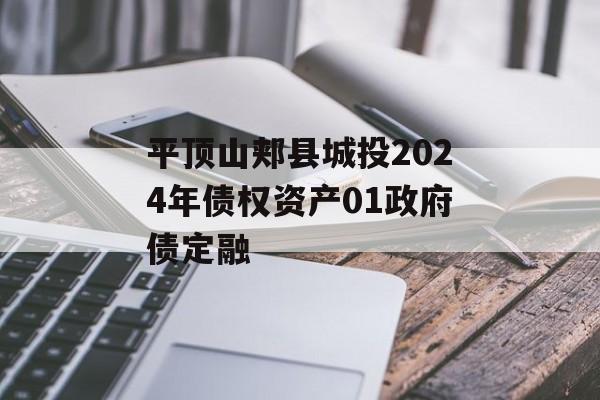 平顶山郏县城投2024年债权资产01政府债定融